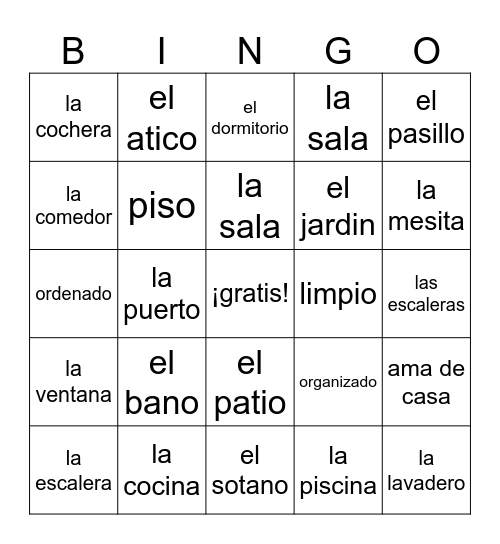 | B | I | N | G | O |
|---|---|---|---|---|
| la cochera | el atico | el dormitorio | la sala | el pasillo |
| la comedor | piso | la sala | el jardin | la mesita |
| ordenado | la puerto | ¡gratis! | limpio | las escaleras |
| la ventana | el bano | el patio | organizado | ama de casa |
| la escalera | la cocina | el sotano | la piscina | la lavadero |